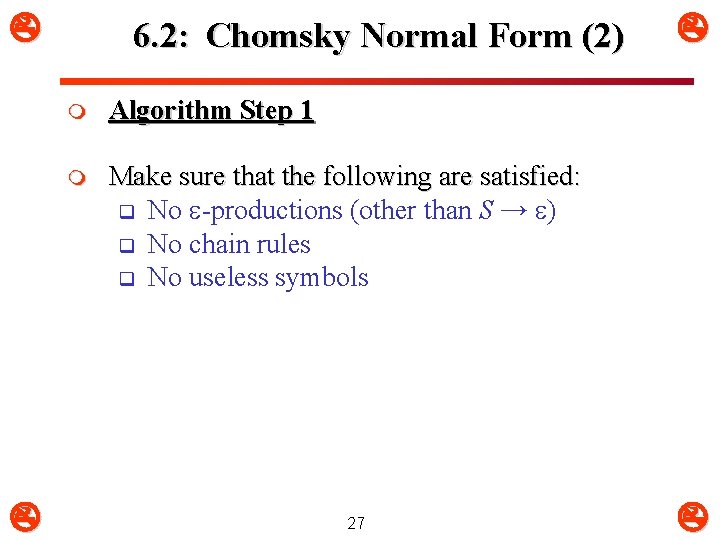 6.2: Chomsky Normal Form (2)

Algorithm Step 1

Make sure that the following are satisfied:

No ε-productions (other than $S \rightarrow \varepsilon$)

No chain rules

No useless symbols

27